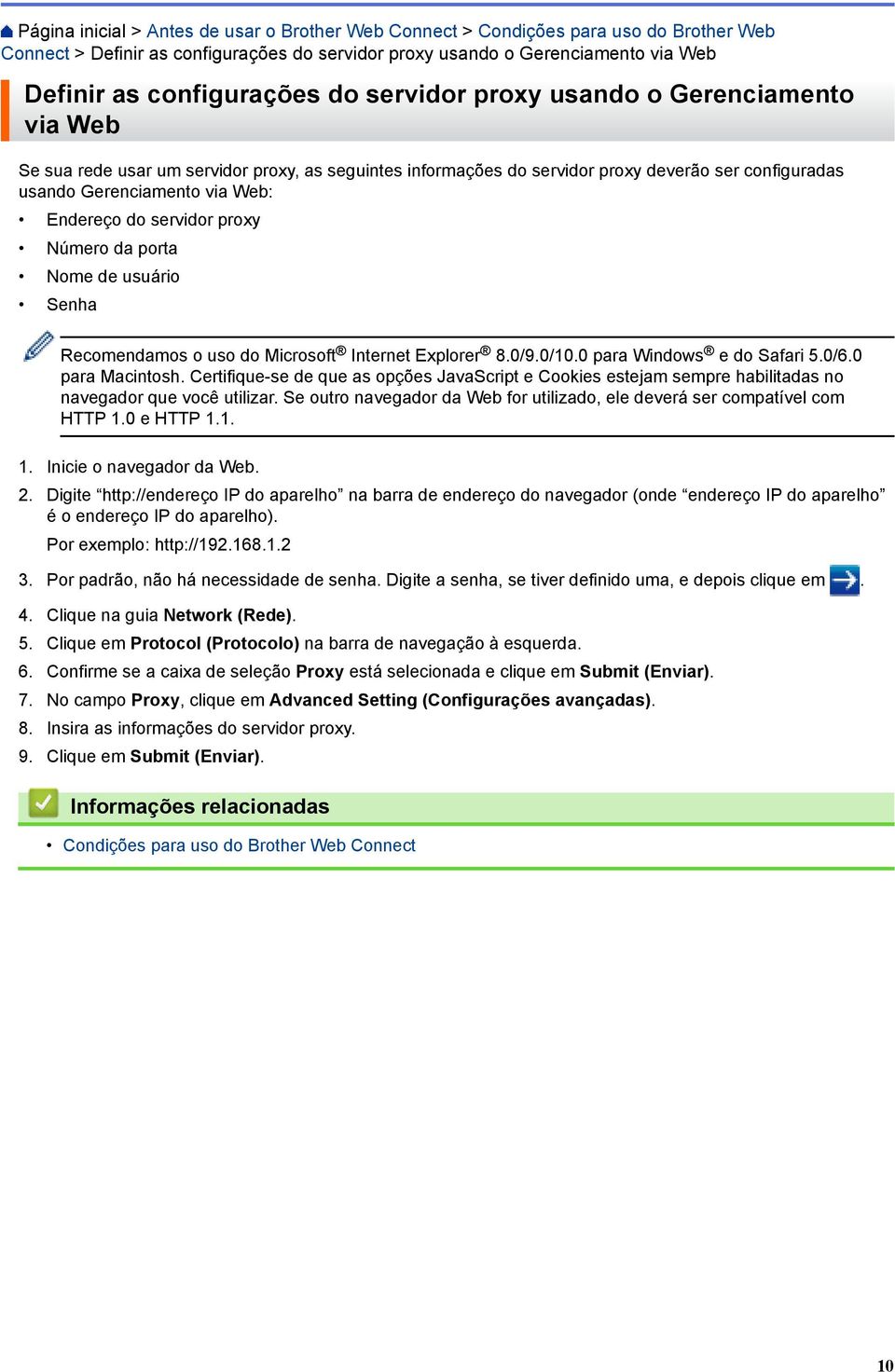 Página inicial > Antes de usar o Brother Web Connect > Condições para uso do Brother Web Connect > Definir as configurações do servidor proxy usando o Gerenciamento via Web

Definir as configurações do servidor proxy usando o Gerenciamento via Web

Se sua rede usar um servidor proxy, as seguintes informações do servidor proxy deverão ser configuradas usando Gerenciamento via Web:

• Endereço do servidor proxy
• Número da porta
• Nome de usuário
• Senha

Recomendamos o uso do Microsoft® Internet Explorer® 8.0/9.0/10.0 para Windows® e do Safari 5.0/6.0 para Macintosh. Certifique-se de que as opções JavaScript e Cookies estejam sempre habilitadas no navegador que você utilizar. Se outro navegador da Web for utilizado, ele deverá ser compatível com HTTP 1.0 e HTTP 1.1.

1. Inicie o navegador da Web.
2. Digite “http://endereço IP do aparelho” na barra de endereço do navegador (onde “endereço IP do aparelho” é o endereço IP do aparelho).
Por exemplo: http://192.168.1.2
3. Por padrão, não há necessidade de senha. Digite a senha, se tiver definido uma, e depois clique em .
4. Clique na guia Network (Rede).
5. Clique em Protocol (Protocolo) na barra de navegação à esquerda.
6. Confirme se a caixa de seleção Proxy está selecionada e clique em Submit (Enviar).
7. No campo Proxy, clique em Advanced Setting (Configurações avançadas).
8. Insira as informações do servidor proxy.
9. Clique em Submit (Enviar).

Informações relacionadas

• Condições para uso do Brother Web Connect

10